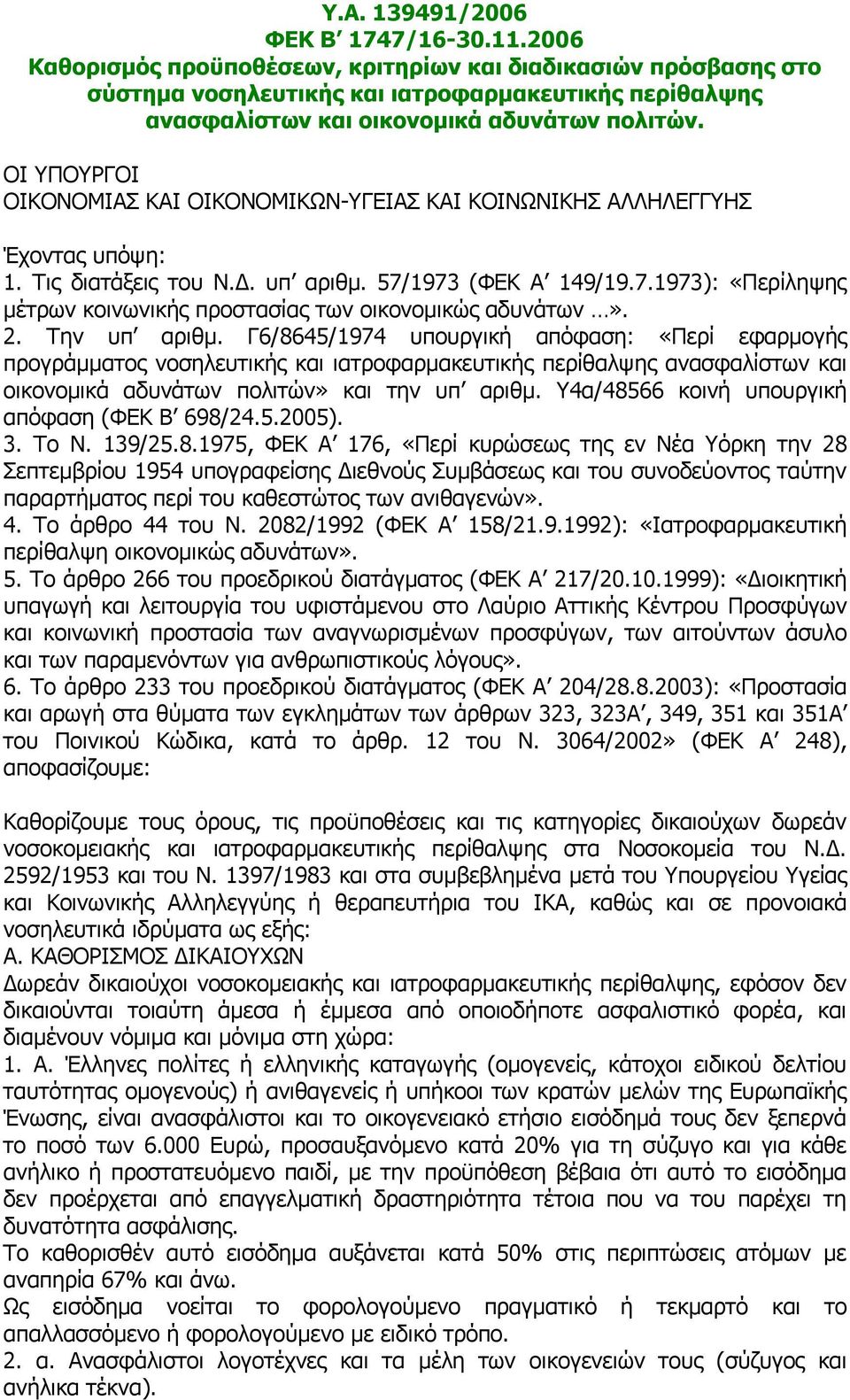 Υ.Α. 139491/2006
ΦΕΚ Β΄ 1747/16-30.11.2006
Καθορισμός προϋποθέσεων, κριτηρίων και διαδικασιών πρόσβασης στο σύστημα νοσηλευτικής και ιατροφαρμακευτικής περίθαλψης ανασφαλίστων και οικονομικά αδυνάτων πολιτών.

ΟΙ ΥΠΟΥΡΓΟΙ
ΟΙΚΟΝΟΜΙΑΣ ΚΑΙ ΟΙΚΟΝΟΜΙΚΩΝ-ΥΓΕΙΑΣ ΚΑΙ ΚΟΙΝΩΝΙΚΗΣ ΑΛΛΗΛΕΓΓΥΗΣ

Έχοντας υπόψη:
1. Τις διατάξεις του Ν.Δ. υπ΄ αριθμ. 57/1973 (ΦΕΚ Α΄ 149/19.7.1973): «Περίληψης μέτρων κοινωνικής προστασίας των οικονομικώς αδυνάτων …».
2. Την υπ΄ αριθμ. Γ6/8645/1974 υπουργική απόφαση: «Περί εφαρμογής προγράμματος νοσηλευτικής και ιατροφαρμακευτικής περίθαλψης ανασφαλίστων και οικονομικά αδυνάτων πολιτών» και την υπ΄ αριθμ. Υ4α/48566 κοινή υπουργική απόφαση (ΦΕΚ Β΄ 698/24.5.2005).
3. Το Ν. 139/25.8.1975, ΦΕΚ Α΄ 176, «Περί κυρώσεως της εν Νέα Υόρκη την 28 Σεπτεμβρίου 1954 υπογραφείσης Διεθνούς Συμβάσεως και του συνοδεύοντος ταύτην παραρτήματος περί του καθεστώτος των ανιθαγενών».
4. Το άρθρο 44 του Ν. 2082/1992 (ΦΕΚ Α΄ 158/21.9.1992): «Ιατροφαρμακευτική περίθαλψη οικονομικώς αδυνάτων».
5. Το άρθρο 266 του προεδρικού διατάγματος (ΦΕΚ Α΄ 217/20.10.1999): «Διοικητική υπαγωγή και λειτουργία του υφιστάμενου στο Λαύριο Αττικής Κέντρου Προσφύγων και κοινωνική προστασία των αναγνωρισμένων προσφύγων, των αιτούντων άσυλο και των παραμενόντων για ανθρωπιστικούς λόγους».
6. Το άρθρο 233 του προεδρικού διατάγματος (ΦΕΚ Α΄ 204/28.8.2003): «Προστασία και αρωγή στα θύματα των εγκλημάτων των άρθρων 323, 323Α΄, 349, 351 και 351Α΄ του Ποινικού Κώδικα, κατά το άρθρ. 12 του Ν. 3064/2002» (ΦΕΚ Α΄ 248), αποφασίζουμε:

Καθορίζουμε τους όρους, τις προϋποθέσεις και τις κατηγορίες δικαιούχων δωρεάν νοσοκομειακής και ιατροφαρμακευτικής περίθαλψης στα Νοσοκομεία του Ν.Δ. 2592/1953 και του Ν. 1397/1983 και στα συμβεβλημένα μετά του Υπουργείου Υγείας και Κοινωνικής Αλληλεγγύης ή θεραπευτήρια του ΙΚΑ, καθώς και σε προνοιακά νοσηλευτικά ιδρύματα ως εξής:
Α. ΚΑΘΟΡΙΣΜΟΣ ΔΙΚΑΙΟΥΧΩΝ
Δωρεάν δικαιούχοι νοσοκομειακής και ιατροφαρμακευτικής περίθαλψης, εφόσον δεν δικαιούνται τοιαύτη άμεσα ή έμμεσα από οποιοδήποτε ασφαλιστικό φορέα, και διαμένουν νόμιμα και μόνιμα στη χώρα:
1. Α. Έλληνες πολίτες ή ελληνικής καταγωγής (ομογενείς, κάτοχοι ειδικού δελτίου ταυτότητας ομογενούς) ή ανιθαγενείς ή υπήκοοι των κρατών μελών της Ευρωπαϊκής Ένωσης, είναι ανασφάλιστοι και το οικογενειακό ετήσιο εισόδημά τους δεν ξεπερνά το ποσό των 6.000 Ευρώ, προσαυξανόμενο κατά 20% για τη σύζυγο και για κάθε ανήλικο ή προστατευόμενο παιδί, με την προϋπόθεση βέβαια ότι αυτό το εισόδημα δεν προέρχεται από επαγγελματική δραστηριότητα τέτοια που να του παρέχει τη δυνατότητα ασφάλισης.
Το καθορισθέν αυτό εισόδημα αυξάνεται κατά 50% στις περιπτώσεις ατόμων με αναπηρία 67% και άνω.
Ως εισόδημα νοείται το φορολογούμενο πραγματικό ή τεκμαρτό και το απαλλασσόμενο ή φορολογούμενο με ειδικό τρόπο.
2. α. Ανασφάλιστοι λογοτέχνες και τα μέλη των οικογενειών τους (σύζυγος και ανήλικα τέκνα).